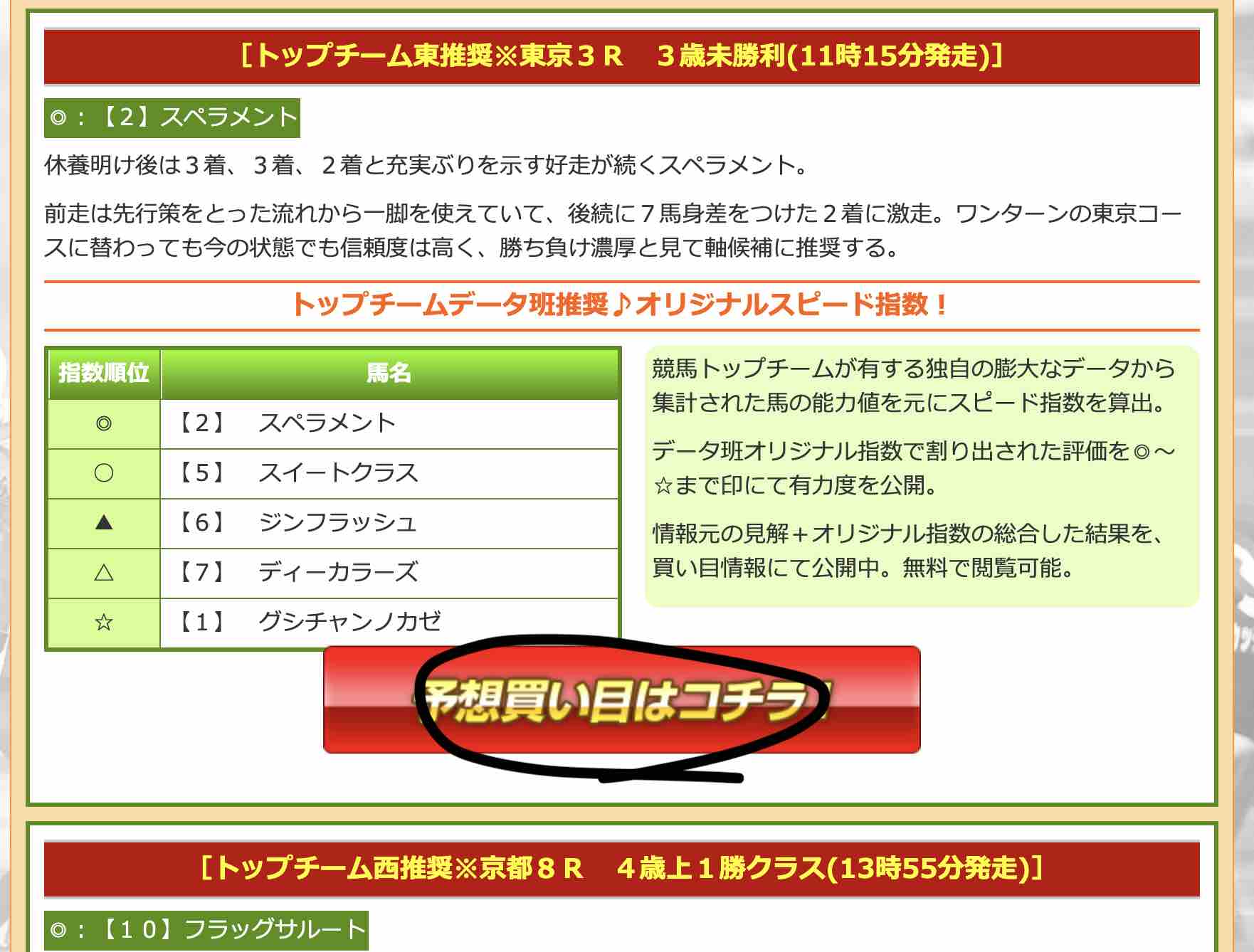 ［トップチーム東推奨※東京３Ｒ　３歳未勝利(11時15分発走)］

◎：【2】スペラメント

休養明け後は３着、３着、２着と充実ぶりを示す好走が続くスペラメント。

前走は先行策をとった流れから一脚を使えていて、後続に７馬身差をつけた２着に激走。ワンターンの東京コースに替わっても今の状態でも信頼度は高く、勝ち負け濃厚と見て軸候補に推奨する。

トップチームデータ班推奨♪オリジナルスピード指数！

| 指数順位 | 馬名 |
|---|---|
| ◎ | 【2】　スペラメント |
| ○ | 【5】　スイートクラス |
| ▲ | 【6】　ジンフラッシュ |
| △ | 【7】　ディーカラーズ |
| ☆ | 【1】　グシチャンノカゼ |

競馬トップチームが有する独自の膨大なデータから集計された馬の能力値を元にスピード指数を算出。

データ班オリジナル指数で割り出された評価を◎～☆まで印にて有力度を公開。

情報元の見解＋オリジナル指数の総合した結果を、買い目情報にて公開中。無料で閲覧可能。

予想買い目はコチラ

［トップチーム西推奨※京都８Ｒ　４歳上１勝クラス(13時55分発走)］

◎：【１０】フラッグサルート